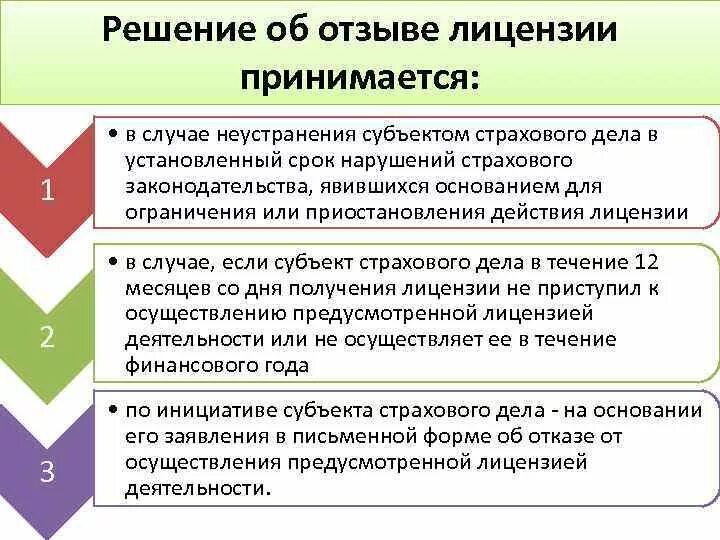 Решение об отзыве лицензии принимается:

1

• в случае неустранения субъектом страхового дела в установленный срок нарушений страхового законодательства, явившихся основанием для ограничения или приостановления действия лицензии

2

• в случае, если субъект страхового дела в течение 12 месяцев со дня получения лицензии не приступил к осуществлению предусмотренной лицензией деятельности или не осуществляет ее в течение финансового года

3

• по инициативе субъекта страхового дела - на основании его заявления в письменной форме об отказе от осуществления предусмотренной лицензией деятельности.